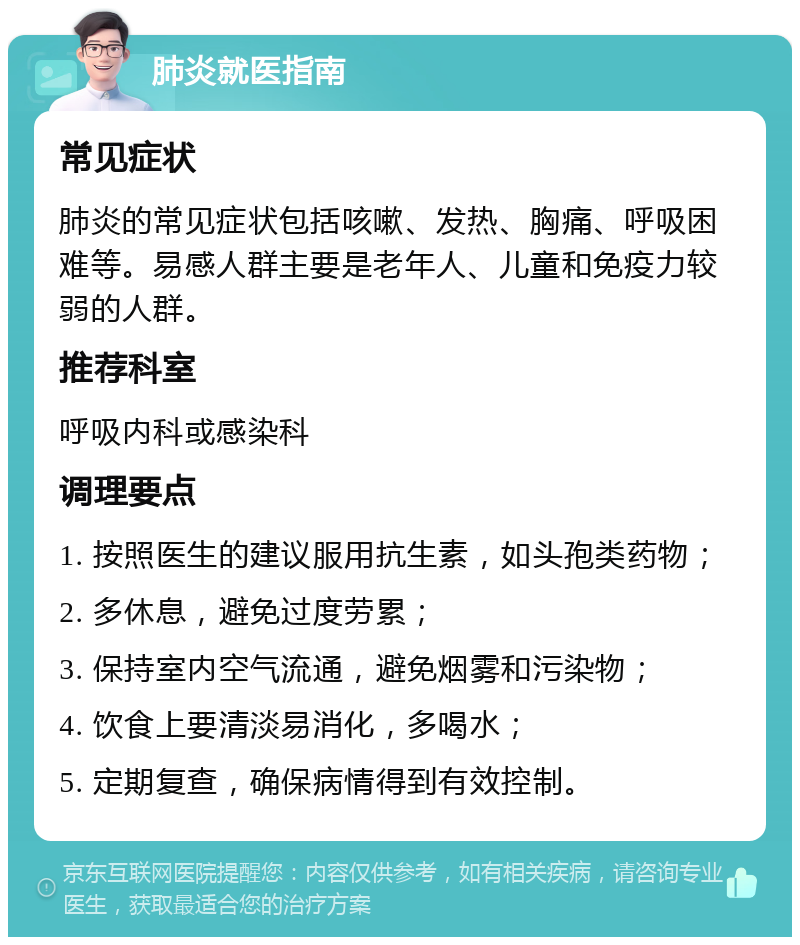 肺炎就医指南

常见症状

肺炎的常见症状包括咳嗽、发热、胸痛、呼吸困难等。易感人群主要是老年人、儿童和免疫力较弱的人群。

推荐科室

呼吸内科或感染科

调理要点

1. 按照医生的建议服用抗生素，如头孢类药物；

2. 多休息，避免过度劳累；

3. 保持室内空气流通，避免烟雾和污染物；

4. 饮食上要清淡易消化，多喝水；

5. 定期复查，确保病情得到有效控制。

京东互联网医院提醒您：内容仅供参考，如有相关疾病，请咨询专业医生，获取最适合您的治疗方案